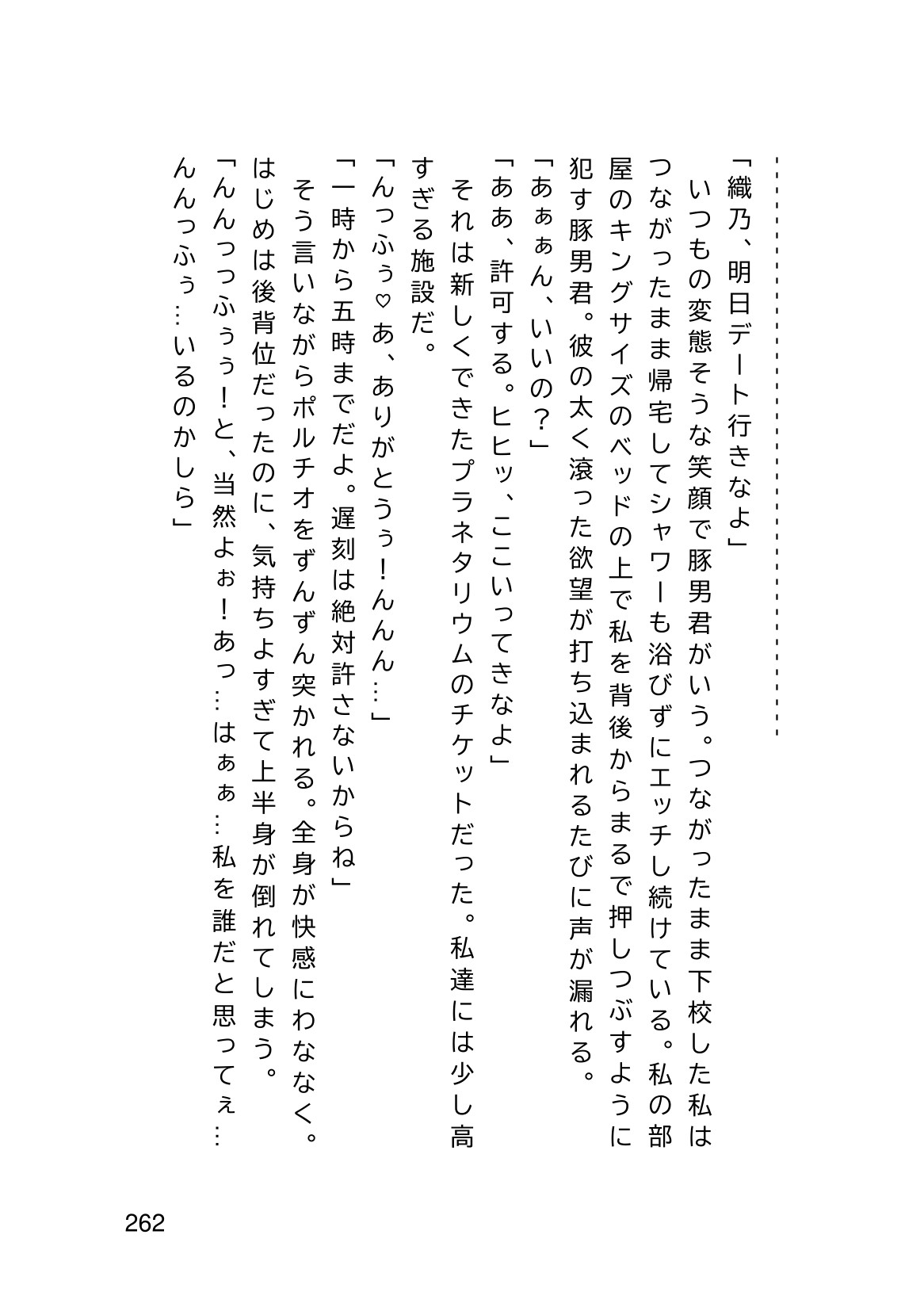 「織乃、明日デート行きなよ」

いつもの変態そうな笑顔で豚男君がいう。つながったまま下校した私はつながったまま帰宅してシャワーも浴びずにエッチし続けている。私の部屋のキングサイズのベッドの上で私を背後からまるで押しつぶすように犯す豚男君。彼の太く滾った欲望が打ち込まれるたびに声が漏れる。

「あぁぁん、いいの？」

「ああ、許可する。ヒヒッ、ここいってきなよ」

それは新しくできたプラネタリウムのチケットだった。私達には少し高すぎる施設だ。

「んっふぅ♡あ、ありがとうぅ！んんん…」

「一時から五時までだよ。遅刻は絶対許さないからね」

そう言いながらポルチオをずんずん突かれる。全身が快感にわななく。はじめは後背位だったのに、気持ちよすぎて上半身が倒れてしまう。

「んんっっふぅぅ！と、当然よぉ！あっ…はぁぁ…私を誰だと思ってぇ…んんっふぅ…いるのかしら」

262